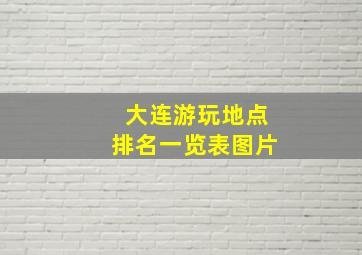 大连游玩地点
排名一览表图片